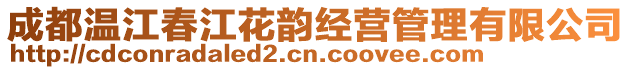 成都温江春江花韵经营管理有限公司
http://cdconradaled2.cn.coovee.com